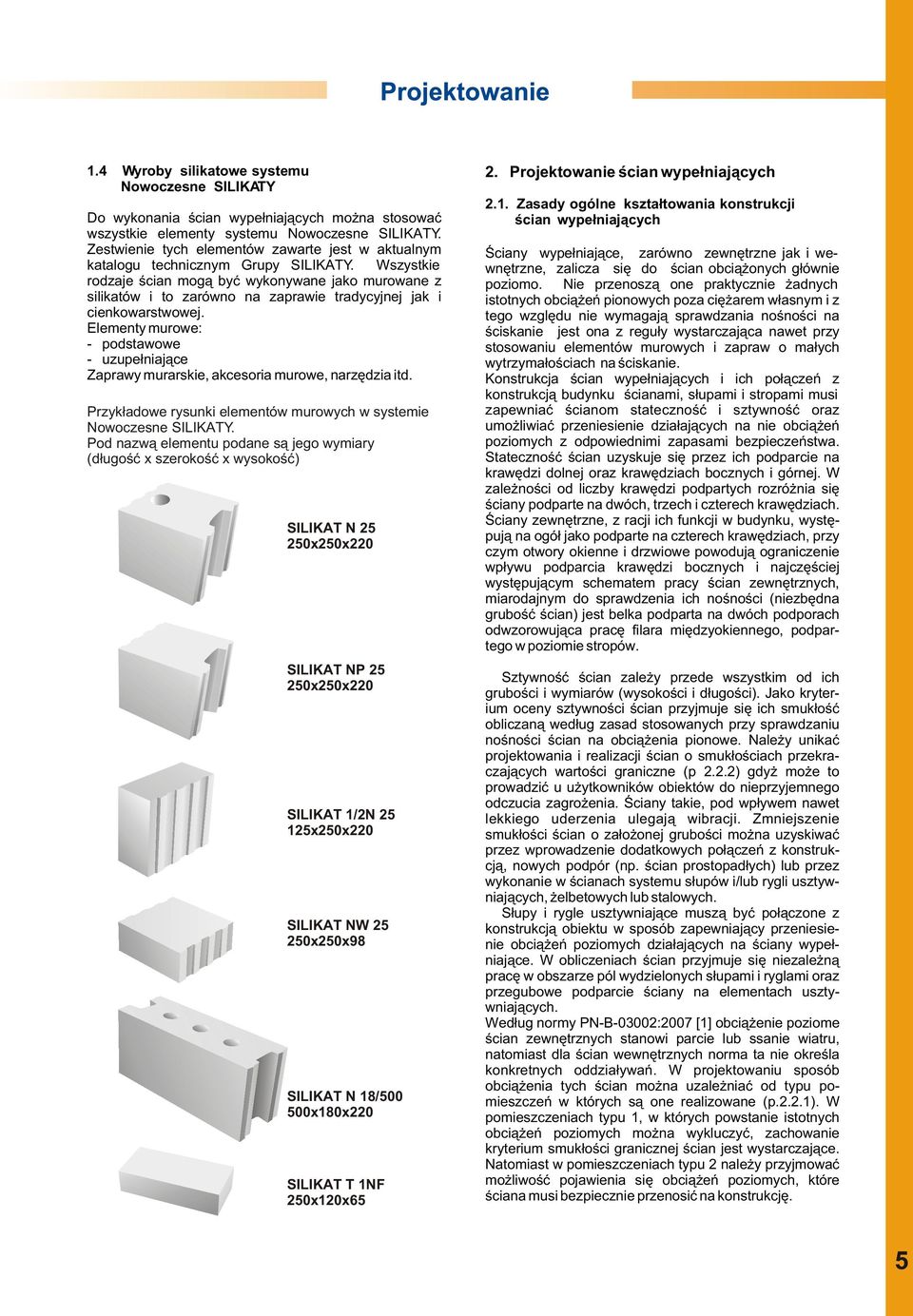 Projektowanie

1.4 Wyroby silikatowe systemu Nowoczesne SILIKATY

Do wykonania ścian wypełniających można stosować wszystkie elementy systemu Nowoczesne SILIKATY. Zestwienie tych elementów zawarte jest w aktualnym katalogu technicznym Grupy SILIKATY. Wszystkie rodzaje ścian mogą być wykonywane jako murowane z silikatów i to zarówno na zaprawie tradycyjnej jak i cienkowarstwowej.
Elementy murowe:
- podstawowe
- uzupełniające
Zaprawy murarskie, akcesoria murowe, narzędzia itd.

Przykładowe rysunki elementów murowych w systemie Nowoczesne SILIKATY.
Pod nazwą elementu podane są jego wymiary (długość x szerokość x wysokość)

SILIKAT N 25
250x250x220

SILIKAT NP 25
250x250x220

SILIKAT 1/2N 25
125x250x220

SILIKAT NW 25
250x250x98

SILIKAT N 18/500
500x180x220

SILIKAT T 1NF
250x120x65

2. Projektowanie ścian wypełniających

2.1. Zasady ogólne kształtowania konstrukcji ścian wypełniających

Ściany wypełniające, zarówno zewnętrzne jak i wewnętrzne, zalicza się do ścian obciążonych głównie poziomo. Nie przenoszą one praktycznie żadnych istotnych obciążeń pionowych poza ciężarem własnym i z tego względu nie wymagają sprawdzania nośności na ściskanie jest ona z reguły wystarczająca nawet przy stosowaniu elementów murowych i zapraw o małych wytrzymałościach na ściskanie.
Konstrukcja ścian wypełniających i ich połączeń z konstrukcją budynku ścianami, słupami i stropami musi zapewniać ścianom stateczność i sztywność oraz umożliwiać przeniesienie działających na nie obciążeń poziomych z odpowiednimi zapasami bezpieczeństwa. Stateczność ścian uzyskuje się przez ich podparcie na krawędzi dolnej oraz krawędziach bocznych i górnej. W zależności od liczby krawędzi podpartych rozróżnia się ściany podparte na dwóch, trzech i czterech krawędziach. Ściany zewnętrzne, z racji ich funkcji w budynku, występują na ogół jako podparte na czterech krawędziach, przy czym otwory okienne i drzwiowe powodują ograniczenie wpływu podparcia krawędzi bocznych i najczęściej występującym schematem pracy ścian zewnętrznych, miarodajnym do sprawdzenia ich nośności (niezbędna grubość ścian) jest belka podparta na dwóch podporach odwzorowująca pracę filara międzyokiennego, podpartego w poziomie stropów.

Sztywność ścian zależy przede wszystkim od ich grubości i wymiarów (wysokości i długości). Jako kryterium oceny sztywności ścian przyjmuje się ich smukłość obliczaną według zasad stosowanych przy sprawdzaniu nośności ścian na obciążenia pionowe. Należy unikać projektowania i realizacji ścian o smukłościach przekraczających wartości graniczne (p 2.2.2) gdyż może to prowadzić u użytkowników obiektów do nieprzyjemnego odczucia zagrożenia. Ściany takie, pod wpływem nawet lekkiego uderzenia ulegają wibracji. Zmniejszenie smukłości ścian o założonej grubości można uzyskiwać przez wprowadzenie dodatkowych połączeń z konstrukcją, nowych podpór (np. ścian prostopadłych) lub przez wykonanie w ścianach systemu słupów i/lub rygli usztywniających, żelbetowych lub stalowych.
Słupy i rygle usztywniające muszą być połączone z konstrukcją obiektu w sposób zapewniający przeniesienie obciążeń poziomych działających na ściany wypełniające. W obliczeniach ścian przyjmuje się niezależną pracę w obszarze pól wydzielonych słupami i ryglami oraz przegubowe podparcie ściany na elementach usztywniających.
Według normy PN-B-03002:2007 [1] obciążenie poziome ścian zewnętrznych stanowi parcie lub ssanie wiatru, natomiast dla ścian wewnętrznych norma ta nie określa konkretnych oddziaływań. W projektowaniu sposób obciążenia tych ścian można uzależniać od typu pomieszczeń w których są one realizowane (p.2.2.1). W pomieszczeniach typu 1, w których powstanie istotnych obciążeń poziomych można wykluczyć, zachowanie kryterium smukłości granicznej ścian jest wystarczające. Natomiast w pomieszczeniach typu 2 należy przyjmować możliwość pojawienia się obciążeń poziomych, które ściana musi bezpiecznie przenosić na konstrukcję.

5